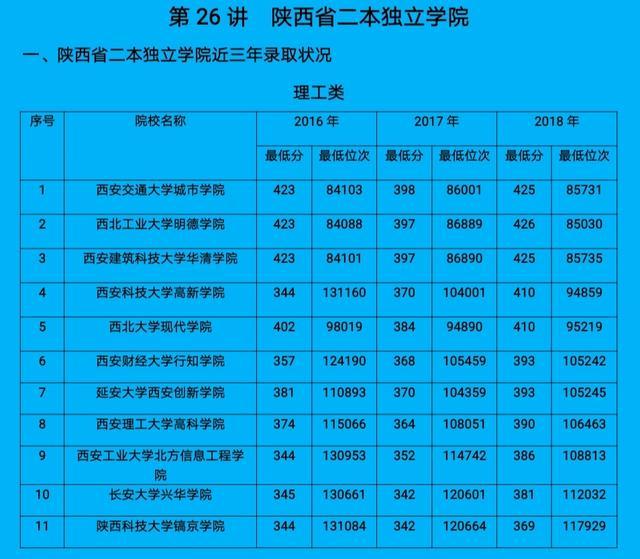 第26讲 陕西省二本独立学院

一、陕西省二本独立学院近三年录取状况

理工类

| 序号 | 院校名称 | 2016年 | | 2017年 | | 2018年 | |
|---|---|---|---|---|---|---|---|
| | | 最低分 | 最低位次 | 最低分 | 最低位次 | 最低分 | 最低位次 |
| 1 | 西安交通大学城市学院 | 423 | 84103 | 398 | 86001 | 425 | 85731 |
| 2 | 西北工业大学明德学院 | 423 | 84088 | 397 | 86889 | 426 | 85030 |
| 3 | 西安建筑科技大学华清学院 | 423 | 84101 | 397 | 86890 | 425 | 85735 |
| 4 | 西安科技大学高新学院 | 344 | 131160 | 370 | 104001 | 410 | 94859 |
| 5 | 西北大学现代学院 | 402 | 98019 | 384 | 94890 | 410 | 95219 |
| 6 | 西安财经大学行知学院 | 357 | 124190 | 368 | 105459 | 393 | 105242 |
| 7 | 延安大学西安创新学院 | 381 | 110893 | 370 | 104359 | 393 | 105245 |
| 8 | 西安理工大学高科学院 | 374 | 115066 | 364 | 108051 | 390 | 106463 |
| 9 | 西安工业大学北方信息工程学院 | 344 | 130953 | 352 | 114742 | 386 | 108813 |
| 10 | 长安大学兴华学院 | 345 | 130661 | 342 | 120601 | 381 | 112032 |
| 11 | 陕西科技大学镐京学院 | 344 | 131084 | 342 | 120664 | 369 | 117929 |